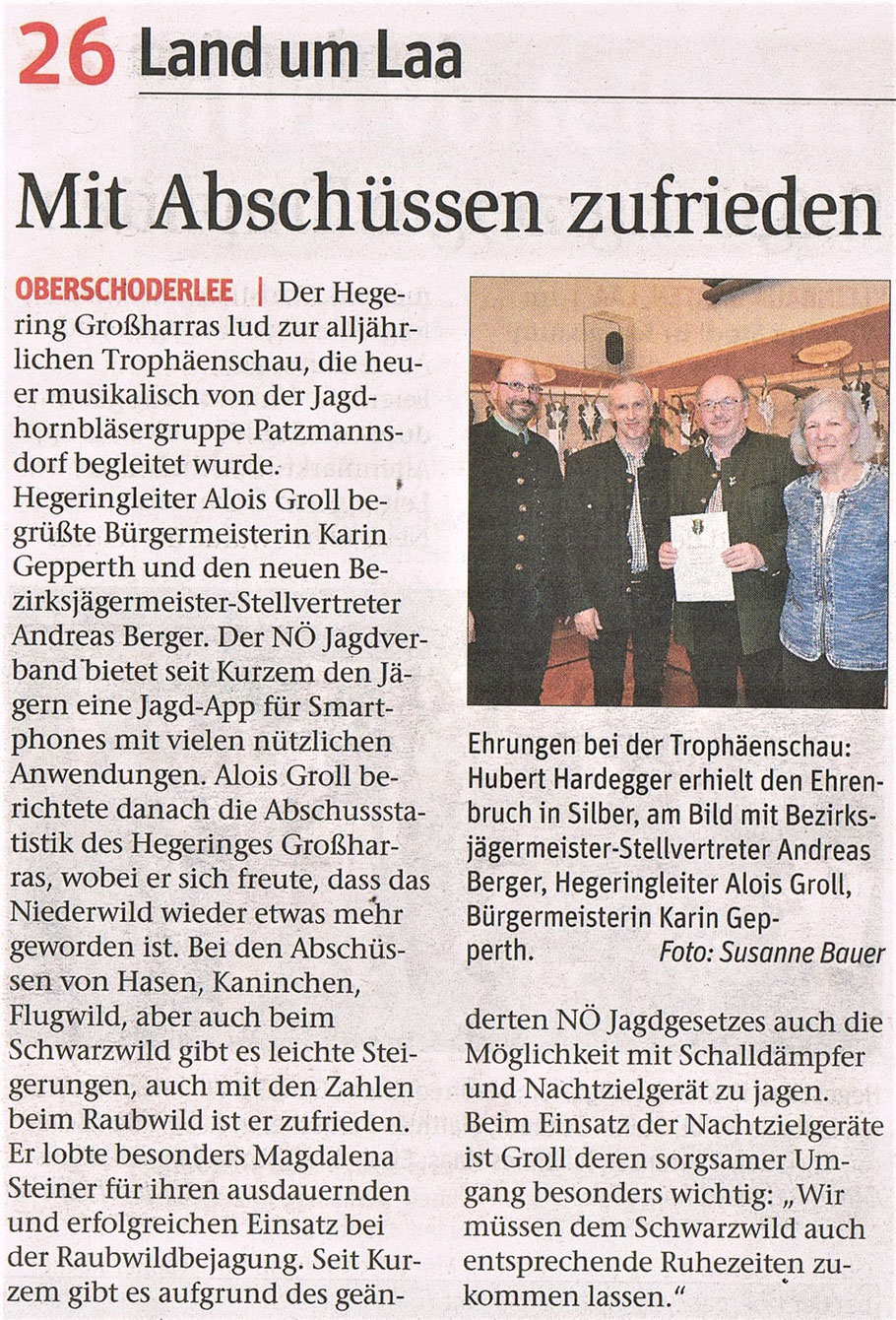 26 Land um Laa

Mit Abschüssen zufrieden

OBERSCHODERLEE | Der Hegering Großharras lud zur alljährlichen Trophäenschau, die heuer musikalisch von der Jagdhornbläsergruppe Patzmannsdorf begleitet wurde. Hegeringleiter Alois Groll begrüßte Bürgermeisterin Karin Gepperth und den neuen Bezirksjägermeister-Stellvertreter Andreas Berger. Der NÖ Jagdverband bietet seit Kurzem den Jägern eine Jagd-App für Smartphones mit vielen nützlichen Anwendungen. Alois Groll berichtete danach die Abschussstatistik des Hegeringes Großharras, wobei er sich freute, dass das Niederwild wieder etwas mehr geworden ist. Bei den Abschüssen von Hasen, Kaninchen, Flugwild, aber auch beim Schwarzwild gibt es leichte Steigerungen, auch mit den Zahlen beim Raubwild ist er zufrieden. Er lobte besonders Magdalena Steiner für ihren ausdauernden und erfolgreichen Einsatz bei der Raubwildbejagung. Seit Kurzem gibt es aufgrund des geänderten NÖ Jagdgesetzes auch die Möglichkeit mit Schalldämpfer und Nachtzielgerät zu jagen. Beim Einsatz der Nachtzielgeräte ist Groll deren sorgsamer Umgang besonders wichtig: „Wir müssen dem Schwarzwild auch entsprechende Ruhezeiten zukommen lassen."

Ehrungen bei der Trophäenschau: Hubert Hardegger erhielt den Ehrenbruch in Silber, am Bild mit Bezirksjägermeister-Stellvertreter Andreas Berger, Hegeringleiter Alois Groll, Bürgermeisterin Karin Gepperth. Foto: Susanne Bauer